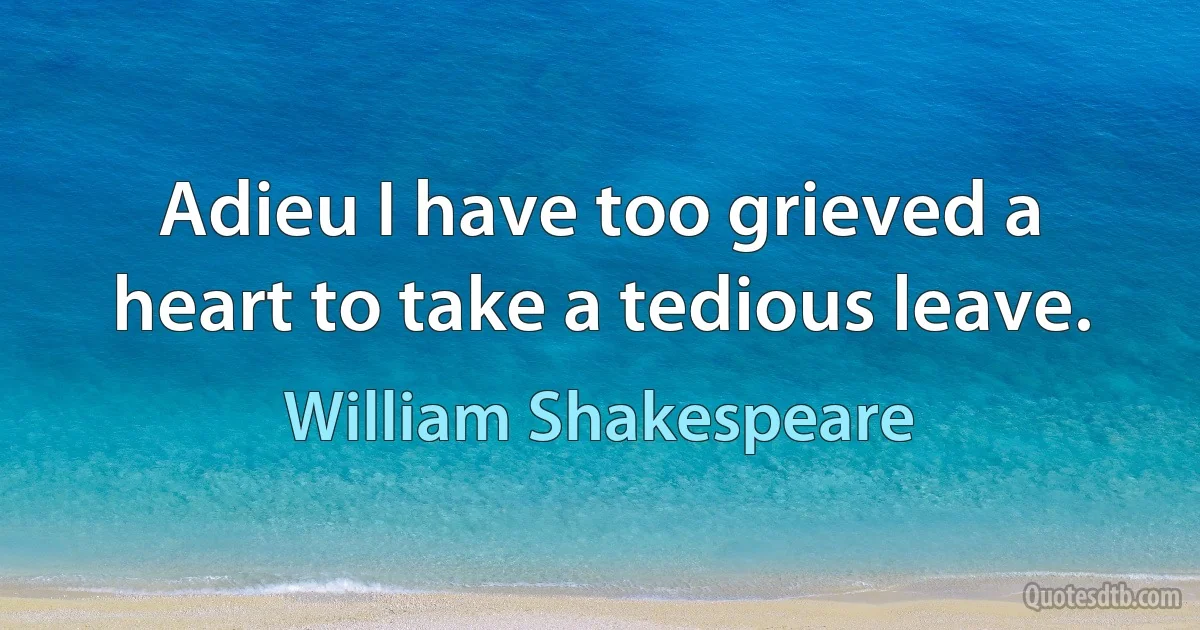 Adieu I have too grieved a heart to take a tedious leave.

William Shakespeare

Quotesdtb.com